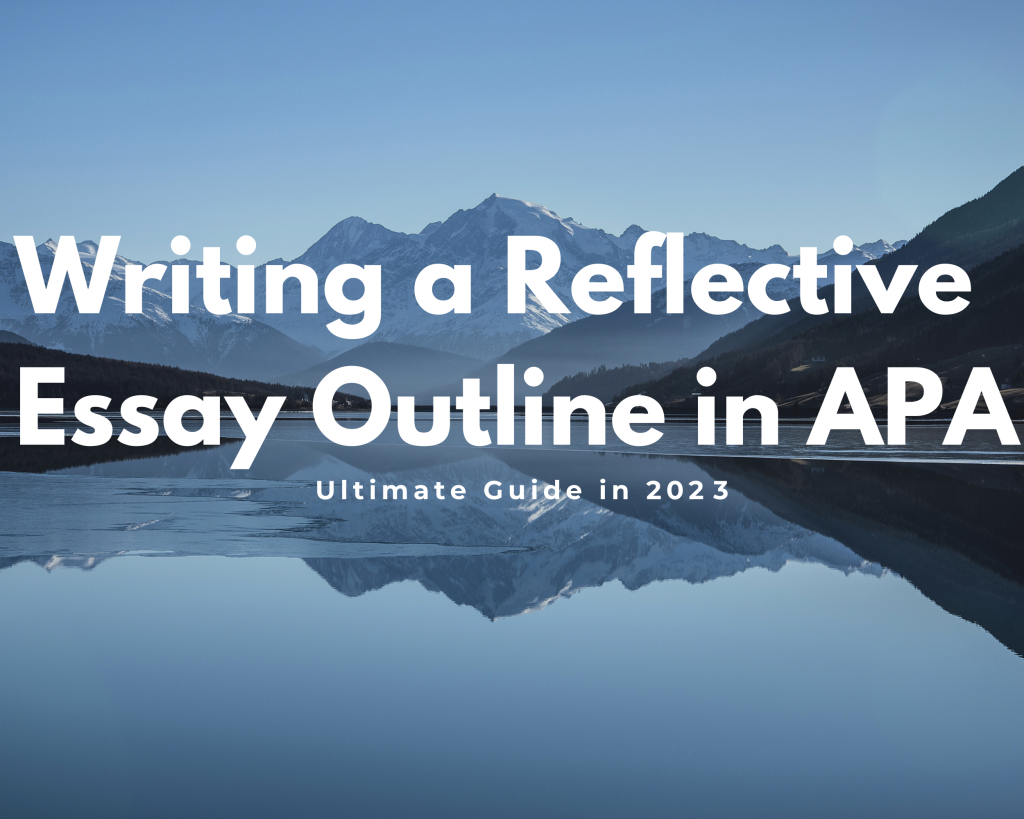 Writing a Reflective Essay Outline in APA

Ultimate Guide in 2023